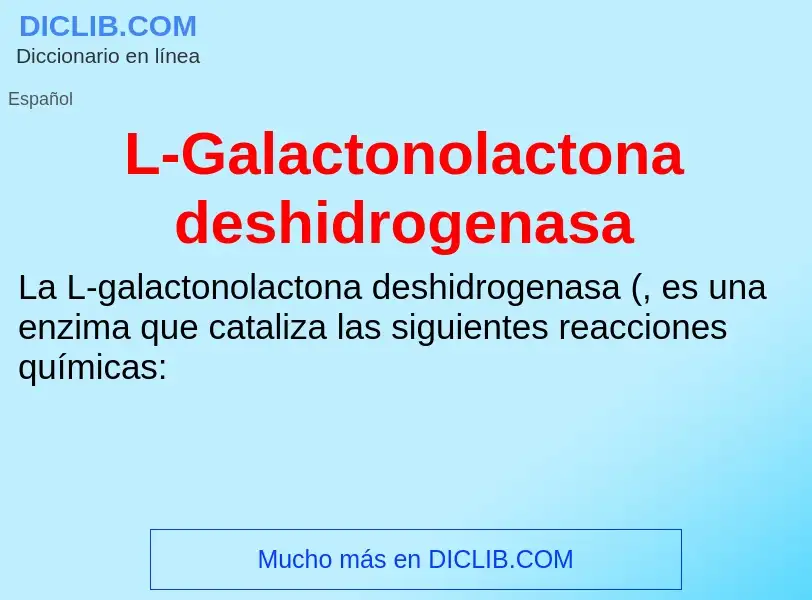 DICLIB.COM
Diccionario en línea

Español

L-Galactonolactona deshidrogenasa

La L-galactonolactona deshidrogenasa (, es una enzima que cataliza las siguientes reacciones químicas:

Mucho más en DICLIB.COM